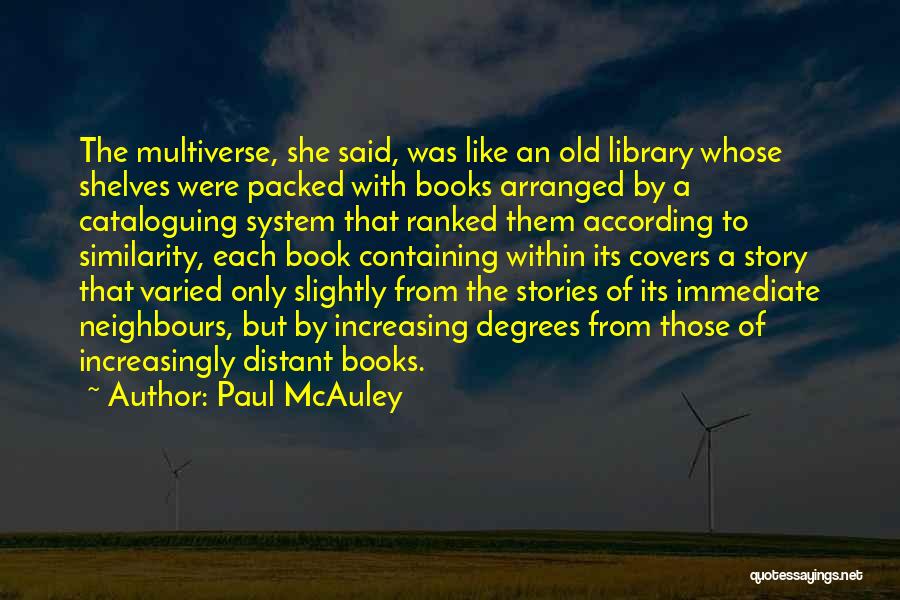 The multiverse, she said, was like an old library whose shelves were packed with books arranged by a cataloguing system that ranked them according to similarity, each book containing within its covers a story that varied only slightly from the stories of its immediate neighbours, but by increasing degrees from those of increasingly distant books.

~ Author: Paul McAuley

quotessayings.net